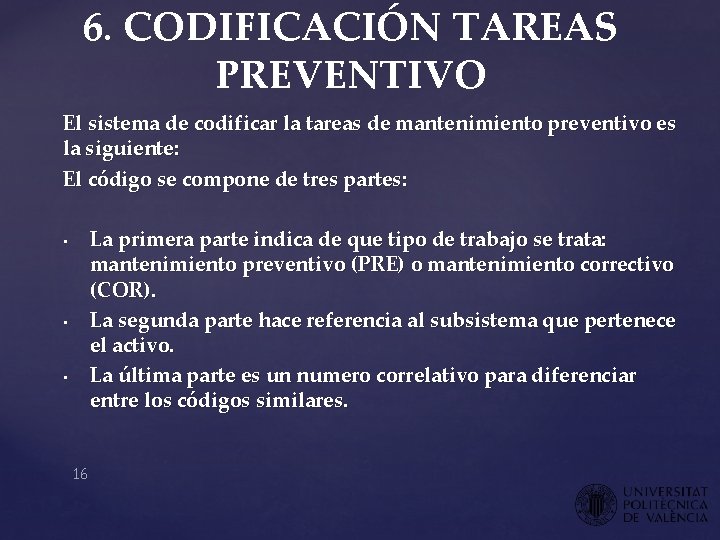 6. CODIFICACIÓN TAREAS PREVENTIVO

El sistema de codificar la tareas de mantenimiento preventivo es la siguiente:

El código se compone de tres partes:

• La primera parte indica de que tipo de trabajo se trata: mantenimiento preventivo (PRE) o mantenimiento correctivo (COR).
• La segunda parte hace referencia al subsistema que pertenece el activo.
• La última parte es un numero correlativo para diferenciar entre los códigos similares.

16

UNIVERSITAT
POLITÈCNICA
DE VALÈNCIA